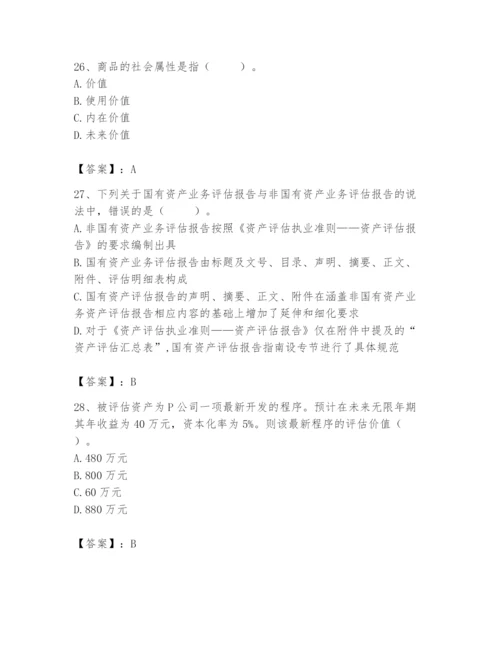 26、商品的社会属性是指（　　）。
A. 价值
B. 使用价值
C. 内在价值
D. 未来价值

【答案】：A

27、下列关于国有资产业务评估报告与非国有资产业务评估报告的说法中，错误的是（　　）。
A. 非国有资产业务评估报告按照《资产评估执业准则——资产评估报告》的要求编制出具
B. 国有资产业务评估报告由标题及文号、目录、声明、摘要、正文、附件、评估明细表构成
C. 国有资产评估报告的声明、摘要、正文、附件在涵盖非国有资产业务资产评估报告相应内容的基础上增加了延伸和细化要求
D. 对于《资产评估执业准则——资产评估报告》仅在附件中提及的“资产评估汇总表”，国有资产评估报告指南设专节进行了具体规范

【答案】：B

28、被评估资产为 P 公司一项最新开发的程序。预计在未来无限年期其年收益为 40 万元，资本化率为 5%。则该最新程序的评估价值（　　）。
A. 480 万元
B. 800 万元
C. 60 万元
D. 880 万元

【答案】：B